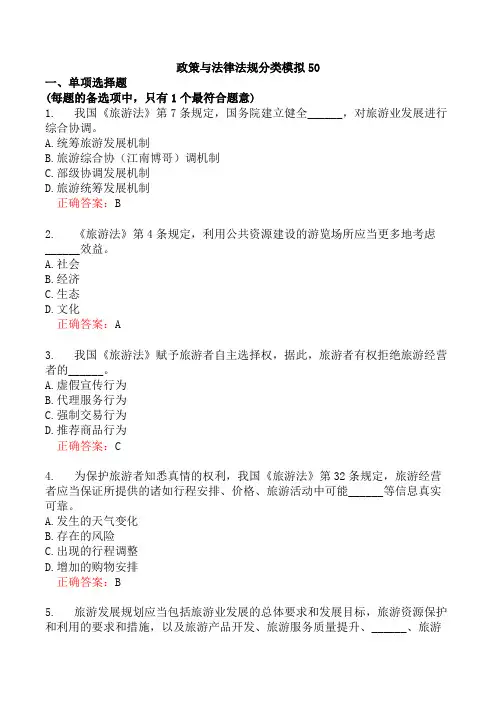 政策与法律法规分类模拟50

一、单项选择题

(每题的备选项中，只有1个最符合题意)

1. 我国《旅游法》第7条规定，国务院建立健全______，对旅游业发展进行综合协调。

A. 统筹旅游发展机制

B. 旅游综合协（江南博哥）调机制

C. 部级协调发展机制

D. 旅游统筹发展机制

正确答案：B

2. 《旅游法》第4条规定，利用公共资源建设的游览场所应当更多地考虑______效益。

A. 社会

B. 经济

C. 生态

D. 文化

正确答案：A

3. 我国《旅游法》赋予旅游者自主选择权，据此，旅游者有权拒绝旅游经营者的______。

A. 虚假宣传行为

B. 代理服务行为

C. 强制交易行为

D. 推荐商品行为

正确答案：C

4. 为保护旅游者知悉真情的权利，我国《旅游法》第32条规定，旅游经营者应当保证所提供的诸如行程安排、价格、旅游活动中可能______等信息真实可靠。

A. 发生的天气变化

B. 存在的风险

C. 出现的行程调整

D. 增加的购物安排

正确答案：B

5. 旅游发展规划应当包括旅游业发展的总体要求和发展目标，旅游资源保护和利用的要求和措施，以及旅游产品开发、旅游服务质量提升、______、旅游